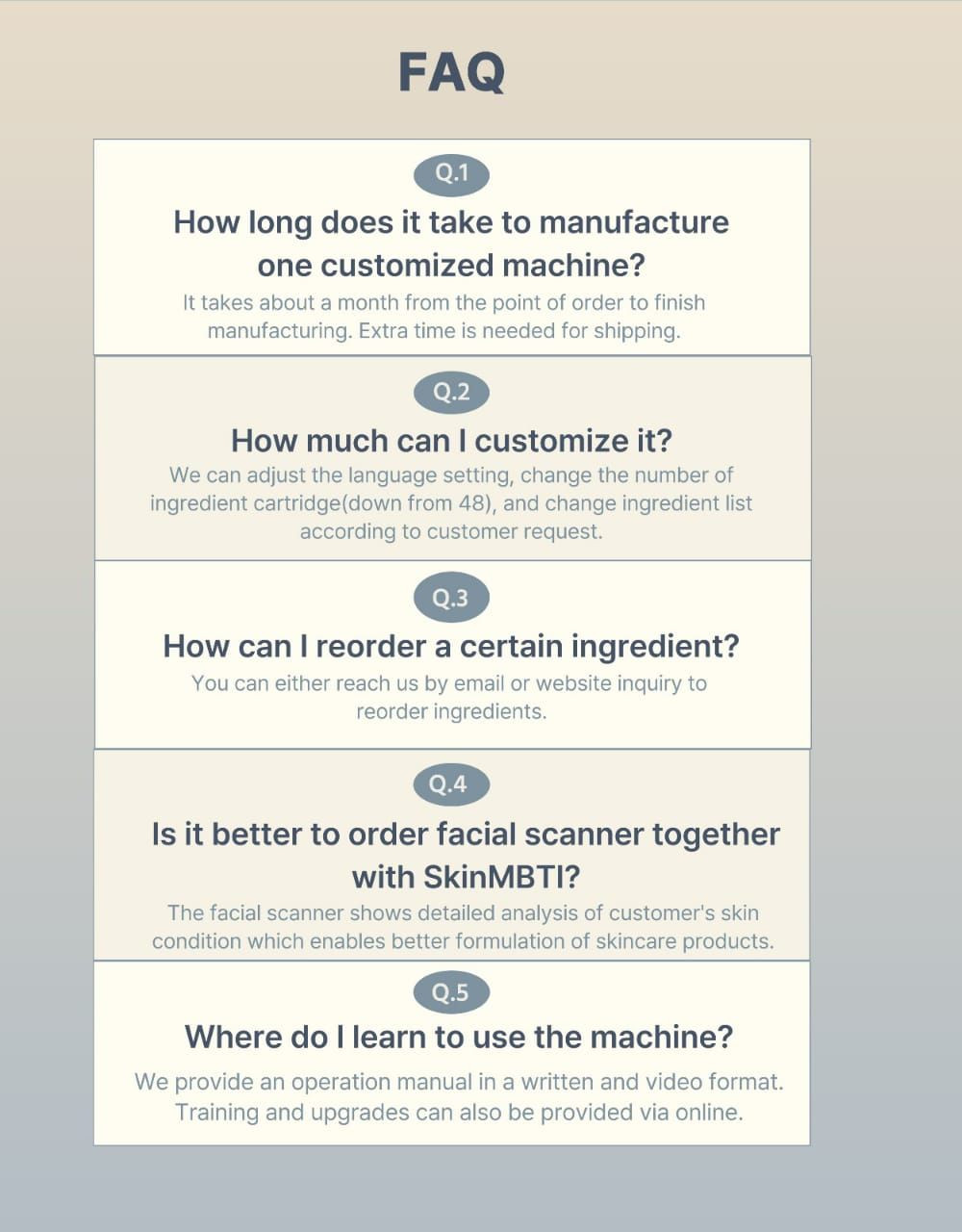 FAQ

Q.1

How long does it take to manufacture one customized machine?

It takes about a month from the point of order to finish manufacturing. Extra time is needed for shipping.

Q.2

How much can I customize it?

We can adjust the language setting, change the number of ingredient cartridge(down from 48), and change ingredient list according to customer request.

Q.3

How can I reorder a certain ingredient?

You can either reach us by email or website inquiry to reorder ingredients.

Q.4

Is it better to order facial scanner together with SkinMBTI?

The facial scanner shows detailed analysis of customer's skin condition which enables better formulation of skincare products.

Q.5

Where do I learn to use the machine?

We provide an operation manual in a written and video format. Training and upgrades can also be provided via online.